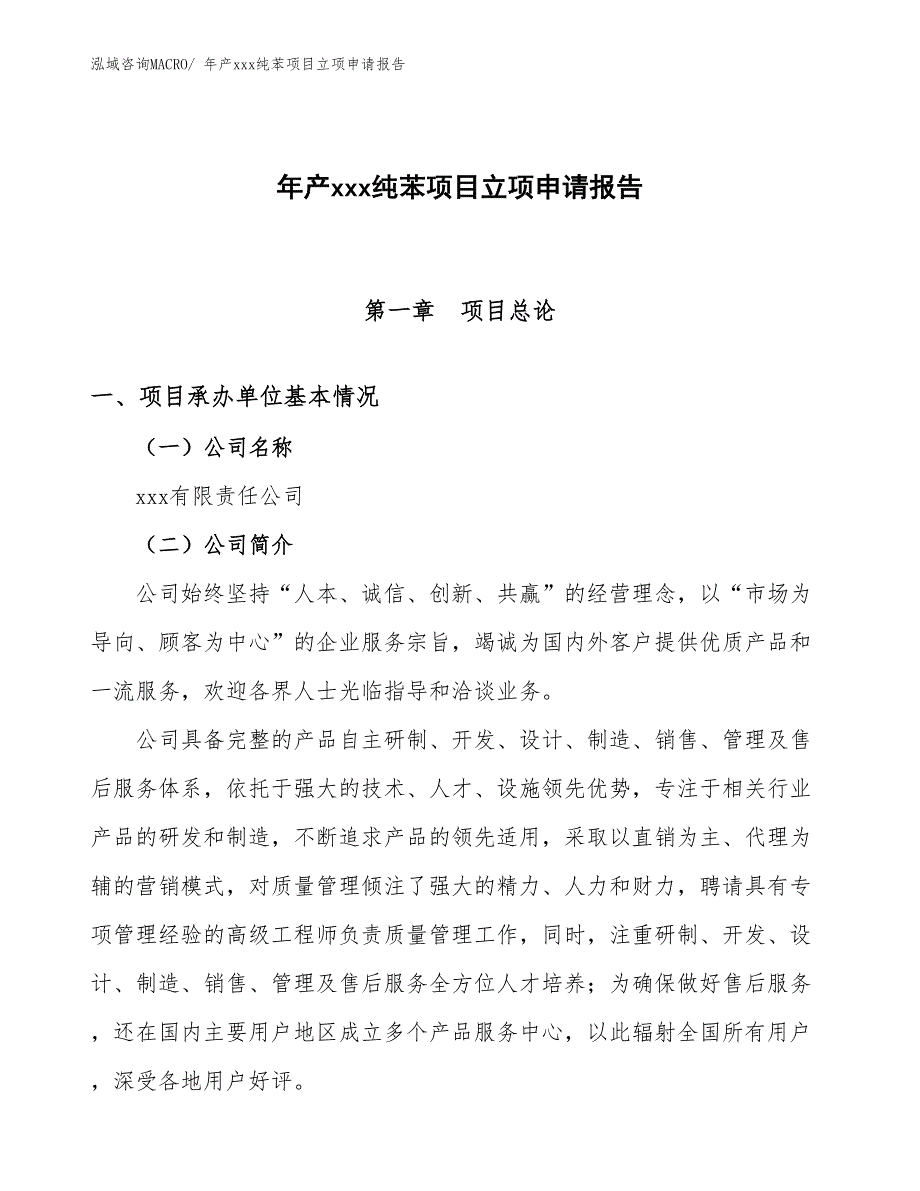 泓域咨询MACRO/ 年产xxx纯苯项目立项申请报告

年产xxx纯苯项目立项申请报告

第一章 项目总论

一、项目承办单位基本情况

（一）公司名称

xxx有限责任公司

（二）公司简介

公司始终坚持“人本、诚信、创新、共赢”的经营理念，以“市场为导向、顾客为中心”的企业服务宗旨，竭诚为国内外客户提供优质产品和一流服务，欢迎各界人士光临指导和洽谈业务。

公司具备完整的产品自主研制、开发、设计、制造、销售、管理及售后服务体系，依托于强大的技术、人才、设施领先优势，专注于相关行业产品的研发和制造，不断追求产品的领先适用，采取以直销为主、代理为辅的营销模式，对质量管理倾注了强大的精力、人力和财力，聘请具有专项管理经验的高级工程师负责质量管理工作，同时，注重研制、开发、设计、制造、销售、管理及售后服务全方位人才培养；为确保做好售后服务，还在国内主要用户地区成立多个产品服务中心，以此辐射全国所有用户，深受各地用户好评。